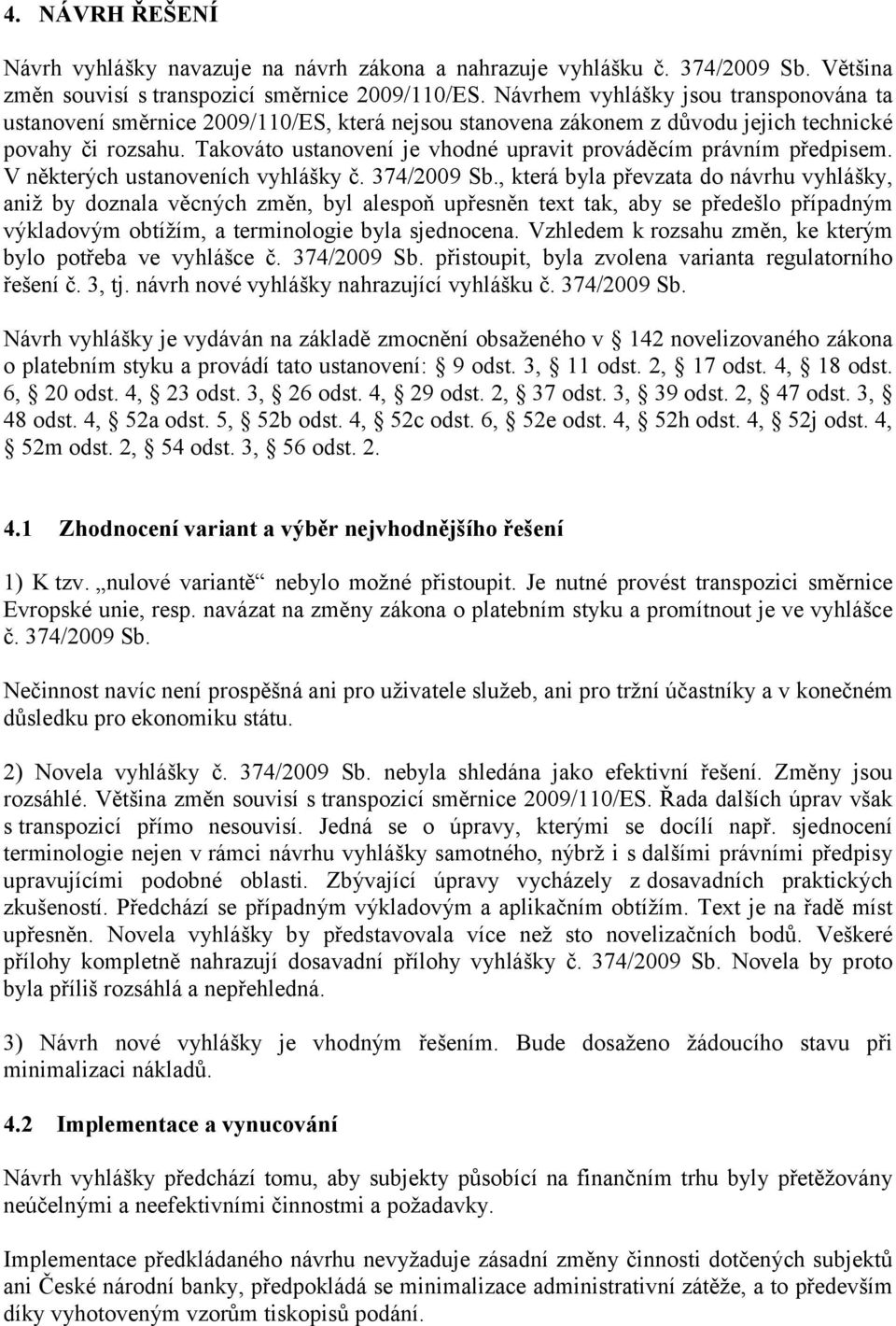 4. NÁVRH ŘEŠENÍ

Návrh vyhlášky navazuje na návrh zákona a nahrazuje vyhlášku č. 374/2009 Sb. Většina změn souvisí s transpozicí směrnice 2009/110/ES. Návrhem vyhlášky jsou transponována ta ustanovení směrnice 2009/110/ES, která nejsou stanovena zákonem z důvodu jejich technické povahy či rozsahu. Takováto ustanovení je vhodné upravit prováděcím právním předpisem. V některých ustanoveních vyhlášky č. 374/2009 Sb., která byla převzata do návrhu vyhlášky, aniž by doznala věcných změn, byl alespoň upřesněn text tak, aby se předešlo případným výkladovým obtížím, a terminologie byla sjednocena. Vzhledem k rozsahu změn, ke kterým bylo potřeba ve vyhlášce č. 374/2009 Sb. přistoupit, byla zvolena varianta regulatorního řešení č. 3, tj. návrh nové vyhlášky nahrazující vyhlášku č. 374/2009 Sb.

Návrh vyhlášky je vydáván na základě zmocnění obsaženého v 142 novelizovaného zákona o platebním styku a provádí tato ustanovení: 9 odst. 3, 11 odst. 2, 17 odst. 4, 18 odst. 6, 20 odst. 4, 23 odst. 3, 26 odst. 4, 29 odst. 2, 37 odst. 3, 39 odst. 2, 47 odst. 3, 48 odst. 4, 52a odst. 5, 52b odst. 4, 52c odst. 6, 52e odst. 4, 52h odst. 4, 52j odst. 4, 52m odst. 2, 54 odst. 3, 56 odst. 2.

4.1 Zhodnocení variant a výběr nejvhodnějšího řešení

1) K tzv. „nulové variantě“ nebylo možné přistoupit. Je nutné provést transpozici směrnice Evropské unie, resp. navázat na změny zákona o platebním styku a promítnout je ve vyhlášce č. 374/2009 Sb.

Nečinnost navíc není prospěšná ani pro uživatele služeb, ani pro tržní účastníky a v konečném důsledku pro ekonomiku státu.

2) Novela vyhlášky č. 374/2009 Sb. nebyla shledána jako efektivní řešení. Změny jsou rozsáhlé. Většina změn souvisí s transpozicí směrnice 2009/110/ES. Řada dalších úprav však s transpozicí přímo nesouvisí. Jedná se o úpravy, kterými se docílí např. sjednocení terminologie nejen v rámci návrhu vyhlášky samotného, nýbrž i s dalšími právními předpisy upravujícími podobné oblasti. Zbývající úpravy vycházely z dosavadních praktických zkušeností. Předchází se případným výkladovým a aplikačním obtížím. Text je na řadě míst upřesněn. Novela vyhlášky by představovala více než sto novelizačních bodů. Veškeré přílohy kompletně nahrazují dosavadní přílohy vyhlášky č. 374/2009 Sb. Novela by proto byla příliš rozsáhlá a nepřehledná.

3) Návrh nové vyhlášky je vhodným řešením. Bude dosaženo žádoucího stavu při minimalizaci nákladů.

4.2 Implementace a vynucování

Návrh vyhlášky předchází tomu, aby subjekty působící na finančním trhu byly přetěžovány neúčelnými a neefektivními činnostmi a požadavky.

Implementace předkládaného návrhu nevyžaduje zásadní změny činnosti dotčených subjektů ani České národní banky, předpokládá se minimalizace administrativní zátěže, a to především díky vyhotoveným vzorům tiskopisů podání.